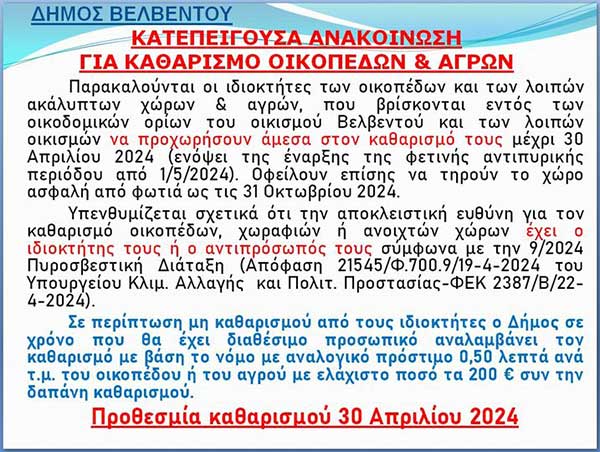 ΔΗΜΟΣ ΒΕΛΒΕΝΤΟΥ

ΚΑΤΕΠΕΙΓΟΥΣΑ ΑΝΑΚΟΙΝΩΣΗ
ΓΙΑ ΚΑΘΑΡΙΣΜΟ ΟΙΚΟΠΕΔΩΝ & ΑΓΡΩΝ

Παρακαλούνται οι ιδιοκτήτες των οικοπέδων και των λοιπών ακάλυπτων χώρων & αγρών, που βρίσκονται εντός των οικοδομικών ορίων του οικισμού Βελβεντού και των λοιπών οικισμών να προχωρήσουν άμεσα στον καθαρισμό τους μέχρι 30 Απριλίου 2024 (ενόψει της έναρξης της φετινής αντιπυρικής περιόδου από 1/5/2024). Οφείλουν επίσης να τηρούν το χώρο ασφαλή από φωτιά ως τις 31 Οκτωβρίου 2024.

Υπενθυμίζεται σχετικά ότι την αποκλειστική ευθύνη για τον καθαρισμό οικοπέδων, χωραφιών ή ανοιχτών χώρων έχει ο ιδιοκτήτης τους ή ο αντιπρόσωπός τους σύμφωνα με την 9/2024 Πυροσβεστική Διάταξη (Απόφαση 21545/Φ.700.9/19-4-2024 του Υπουργείου Κλιμ. Αλλαγής και Πολιτ. Προστασίας-ΦΕΚ 2387/Β/22-4-2024).

Σε περίπτωση μη καθαρισμού από τους ιδιοκτήτες ο Δήμος σε χρόνο που θα έχει διαθέσιμο προσωπικό αναλαμβάνει τον καθαρισμό με βάση το νόμο με αναλογικό πρόστιμο 0,50 λεπτά ανά τ.μ. του οικοπέδου ή του αγρού με ελάχιστο ποσό τα 200 € συν την δαπάνη καθαρισμού.

Προθεσμία καθαρισμού 30 Απριλίου 2024